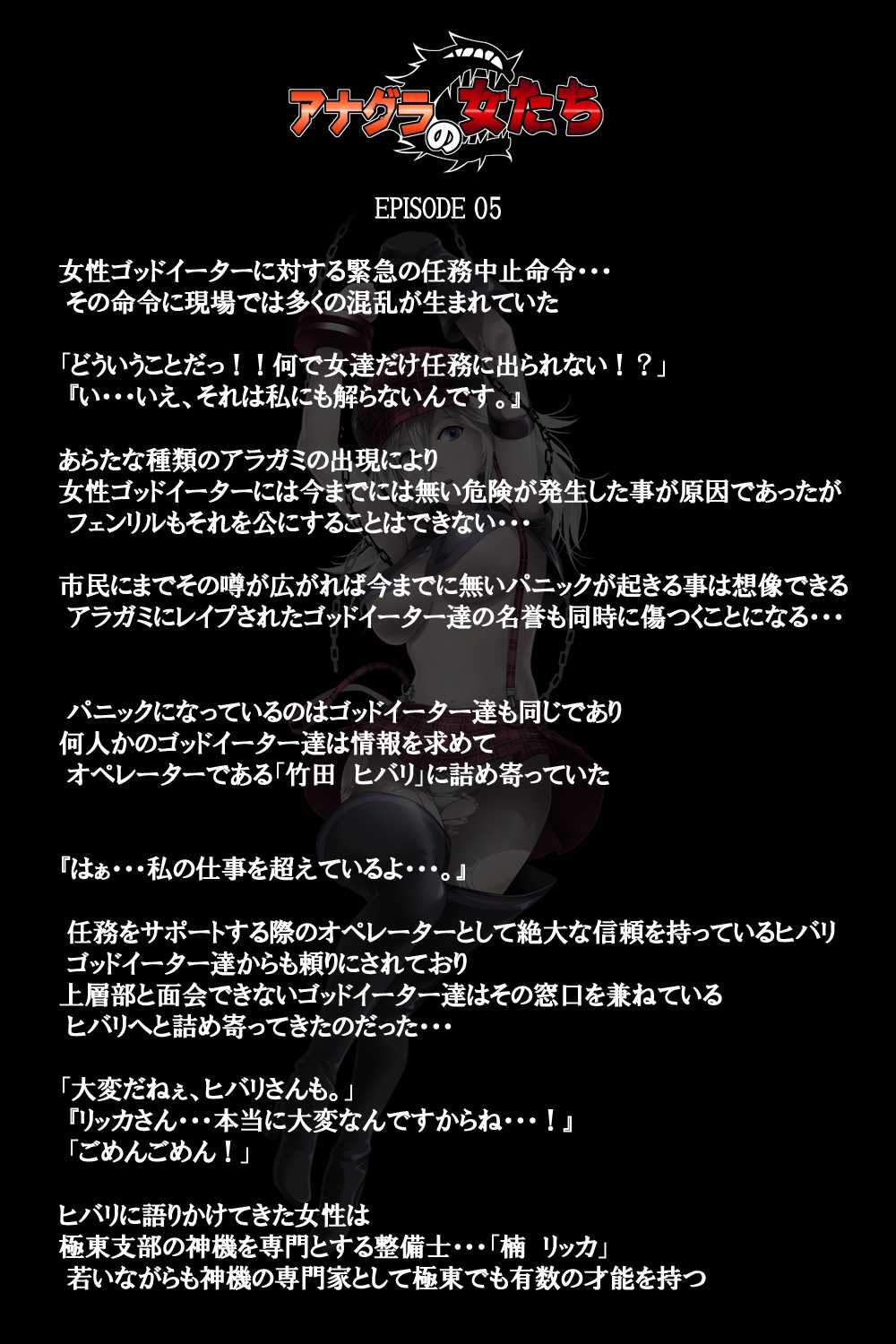 アナグラの女たち

EPISODE 05

女性ゴッドイーターに対する緊急の任務中止命令・・・
その命令に現場では多くの混乱が生まれていた

「どういうことだっ！！何で女達だけ任務に出られない！？」
『い・・・いえ、それは私にも解らないんです。』

あらたな種類のアラガミの出現により
女性ゴッドイーターには今までには無い危険が発生した事が原因であったが
フェンリルもそれを公にすることはできない・・・

市民にまでその噂が広がれば今までに無いパニックが起きる事は想像できる
アラガミにレイプされたゴッドイーター達の名誉も同時に傷つくことになる・・・

パニックになっているのはゴッドイーター達も同じであり
何人かのゴッドイーター達は情報を求めて
オペレーターである「竹田 ヒバリ」に詰め寄っていた

『はぁ・・・私の仕事を超えているよ・・・。』

任務をサポートする際のオペレーターとして絶大な信頼を持っているヒバリ
ゴッドイーター達からも頼りにされており
上層部と面会できないゴッドイーター達はその窓口を兼ねている
ヒバリへと詰め寄ってきたのだった・・・

「大変だねぇ、ヒバリさんも。」
『リッカさん・・・本当に大変なんですからね・・・！』
「ごめんごめん！」

ヒバリに語りかけてきた女性は
極東支部の神機を専門とする整備士・・・「楠 リッカ」
若いながらも神機の専門家として極東でも有数の才能を持つ